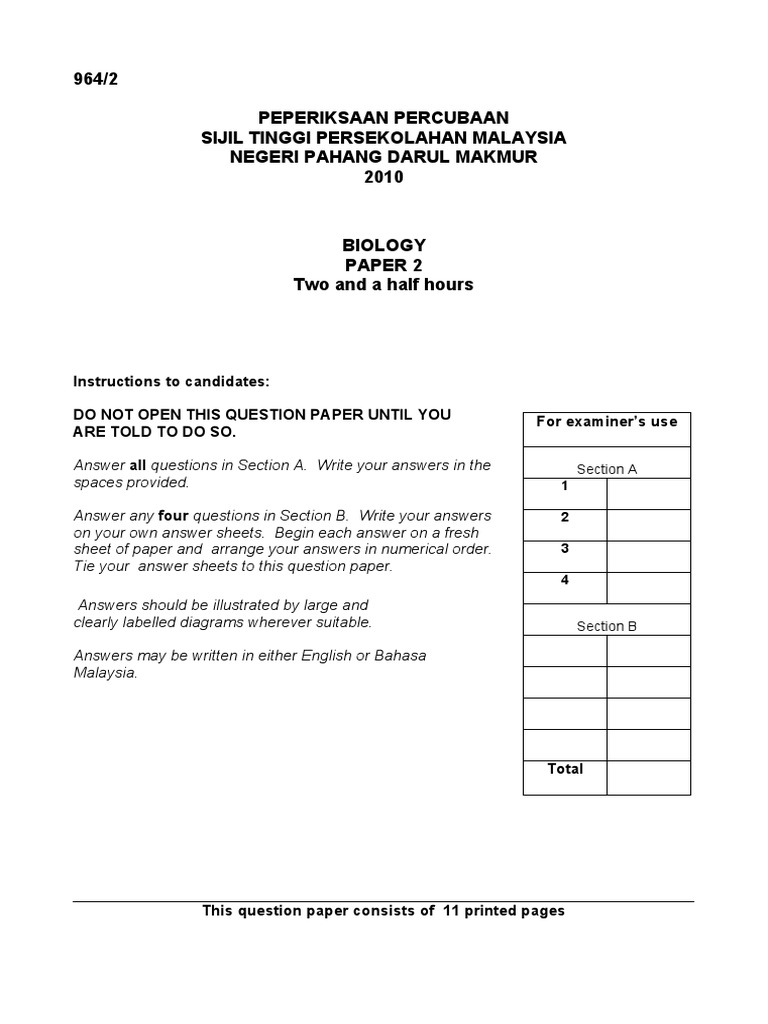 964/2

PEPERIKSAAN PERCUBAAN
SIJIL TINGGI PERSEKOLAHAN MALAYSIA
NEGERI PAHANG DARUL MAKMUR
2010

BIOLOGY
PAPER 2
Two and a half hours

Instructions to candidates:

DO NOT OPEN THIS QUESTION PAPER UNTIL YOU ARE TOLD TO DO SO.

Answer all questions in Section A. Write your answers in the spaces provided.

Answer any four questions in Section B. Write your answers on your own answer sheets. Begin each answer on a fresh sheet of paper and arrange your answers in numerical order. Tie your answer sheets to this question paper.

Answers should be illustrated by large and clearly labelled diagrams wherever suitable.

Answers may be written in either English or Bahasa Malaysia.

| For examiner's use | |
|---|---|
| Section A | |
| 1 | |
| 2 | |
| 3 | |
| 4 | |
| Section B | |
| | |
| | |
| | |
| | |
| Total | |

This question paper consists of 11 printed pages